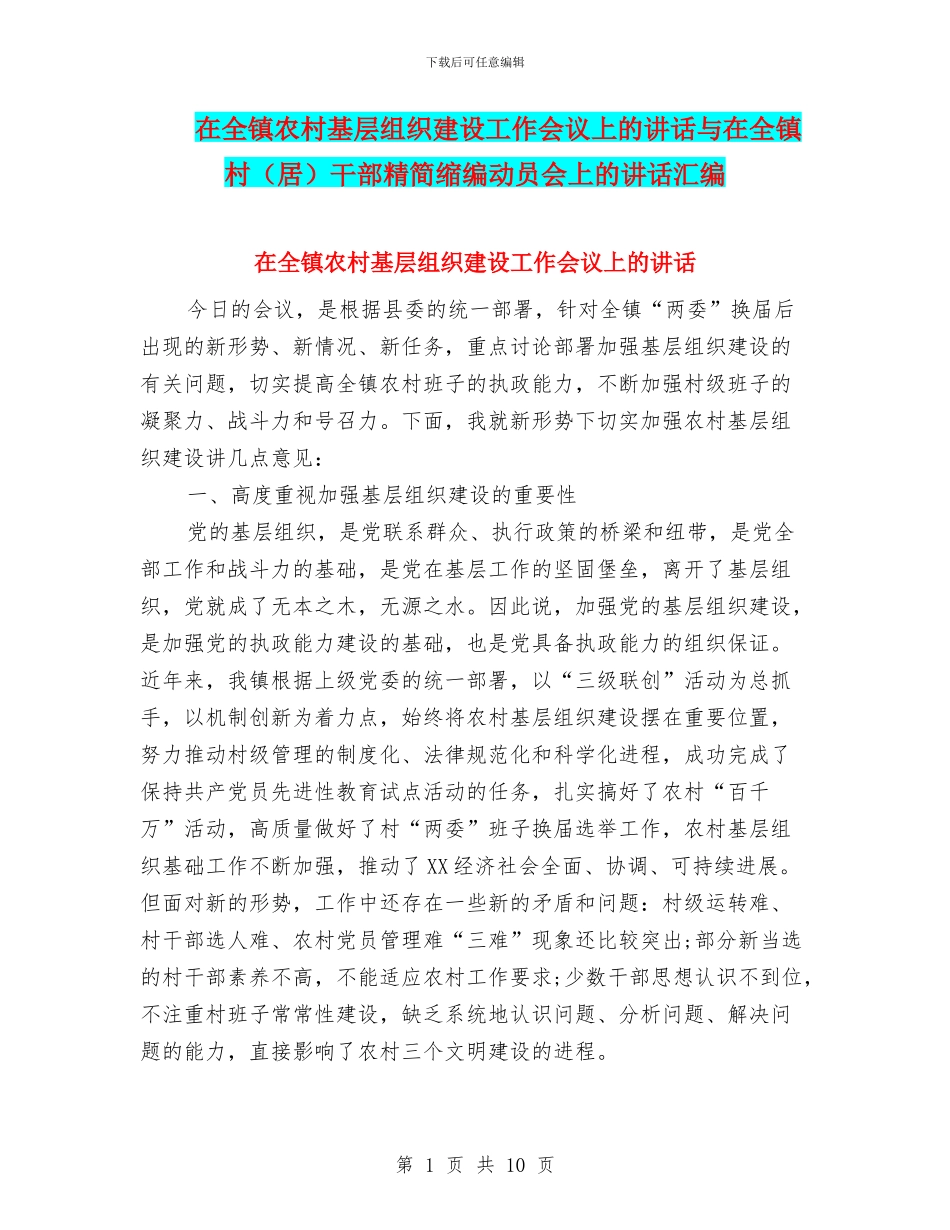 下载后可任意编辑

在全镇农村基层组织建设工作会议上的讲话与在全镇村（居）干部精简缩编动员会上的讲话汇编

在全镇农村基层组织建设工作会议上的讲话

今日的会议，是根据县委的统一部署，针对全镇“两委”换届后出现的新形势、新情况、新任务，重点讨论部署加强基层组织建设的有关问题，切实提高全镇农村班子的执政能力，不断加强村级班子的凝聚力、战斗力和号召力。下面，我就新形势下切实加强农村基层组织建设讲几点意见：

一、高度重视加强基层组织建设的重要性

党的基层组织，是党联系群众、执行政策的桥梁和纽带，是党全部工作和战斗力的基础，是党在基层工作的坚固堡垒，离开了基层组织，党就成了无本之木，无源之水。因此说，加强党的基层组织建设，是加强党的执政能力建设的基础，也是党具备执政能力的组织保证。近年来，我镇根据上级党委的统一部署，以“三级联创”活动为总抓手，以机制创新为着力点，始终将农村基层组织建设摆在重要位置，努力推动村级管理的制度化、法律规范化和科学化进程，成功完成了保持共产党员先进性教育试点活动的任务，扎实搞好了农村“百千万”活动，高质量做好了村“两委”班子换届选举工作，农村基层组织基础工作不断加强，推动了XX经济社会全面、协调、可持续进展。但面对新的形势，工作中还存在一些新的矛盾和问题：村级运转难、村干部选人难、农村党员管理难“三难”现象还比较突出;部分新当选的村干部素养不高，不能适应农村工作要求;少数干部思想认识不到位，不注重村班子常常性建设，缺乏系统地认识问题、分析问题、解决问题的能力，直接影响了农村三个文明建设的进程。

第 1 页 共 10 页